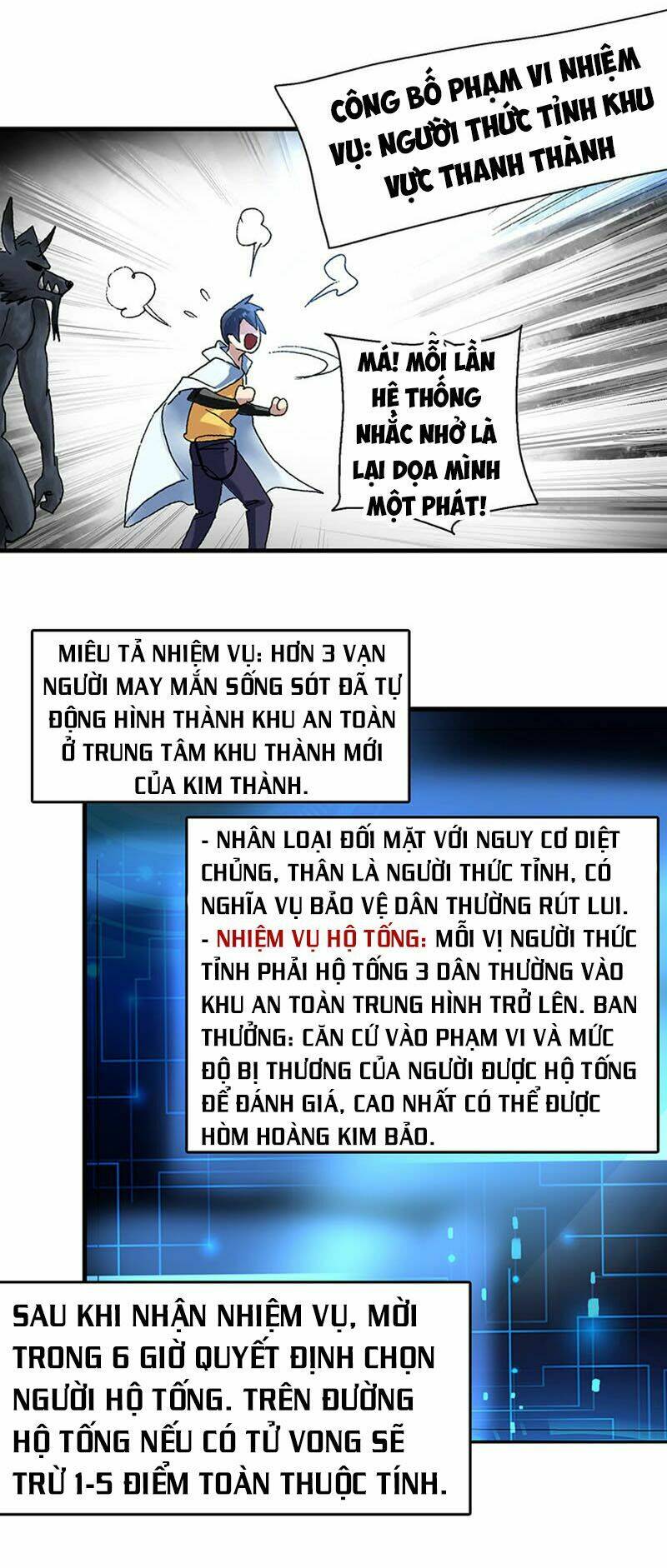 CÔNG BỐ PHẠM VI NHIỆM VỤ: NGƯỜI THỨC TỈNH KHU VỰC THANH THÀNH

MÁ! MỖI LẦN HỆ THỐNG NHẮC NHỞ LÀ LẠI DỌA MÌNH MỘT PHÁT!

MIÊU TẢ NHIỆM VỤ: HƠN 3 VẠN NGƯỜI MAY MẮN SỐNG SÓT ĐÃ TỰ ĐỘNG HÌNH THÀNH KHU AN TOÀN Ở TRUNG TÂM KHU THÀNH MỚI CỦA KIM THÀNH.

- NHÂN LOẠI ĐỐI MẶT VỚI NGUY CƠ DIỆT CHỦNG, THÂN LÀ NGƯỜI THỨC TỈNH, CÓ NGHĨA VỤ BẢO VỆ DÂN THƯỜNG RÚT LUI.
- NHIỆM VỤ HỘ TỐNG: MỖI VỊ NGƯỜI THỨC TỈNH PHẢI HỘ TỐNG 3 DÂN THƯỜNG VÀO KHU AN TOÀN TRUNG HÌNH TRỞ LÊN. BAN THƯỞNG: CĂN CỨ VÀO PHẠM VI VÀ MỨC ĐỘ BỊ THƯƠNG CỦA NGƯỜI ĐƯỢC HỘ TỐNG ĐỂ ĐÁNH GIÁ, CAO NHẤT CÓ THỂ ĐƯỢC HÒM HOÀNG KIM BẢO.

SAU KHI NHẬN NHIỆM VỤ, MỜI TRONG 6 GIỜ QUYẾT ĐỊNH CHỌN NGƯỜI HỘ TỐNG. TRÊN ĐƯỜNG HỘ TỐNG NẾU CÓ TỬ VONG SẼ TRỪ 1-5 ĐIỂM TOÀN THUỘC TÍNH.